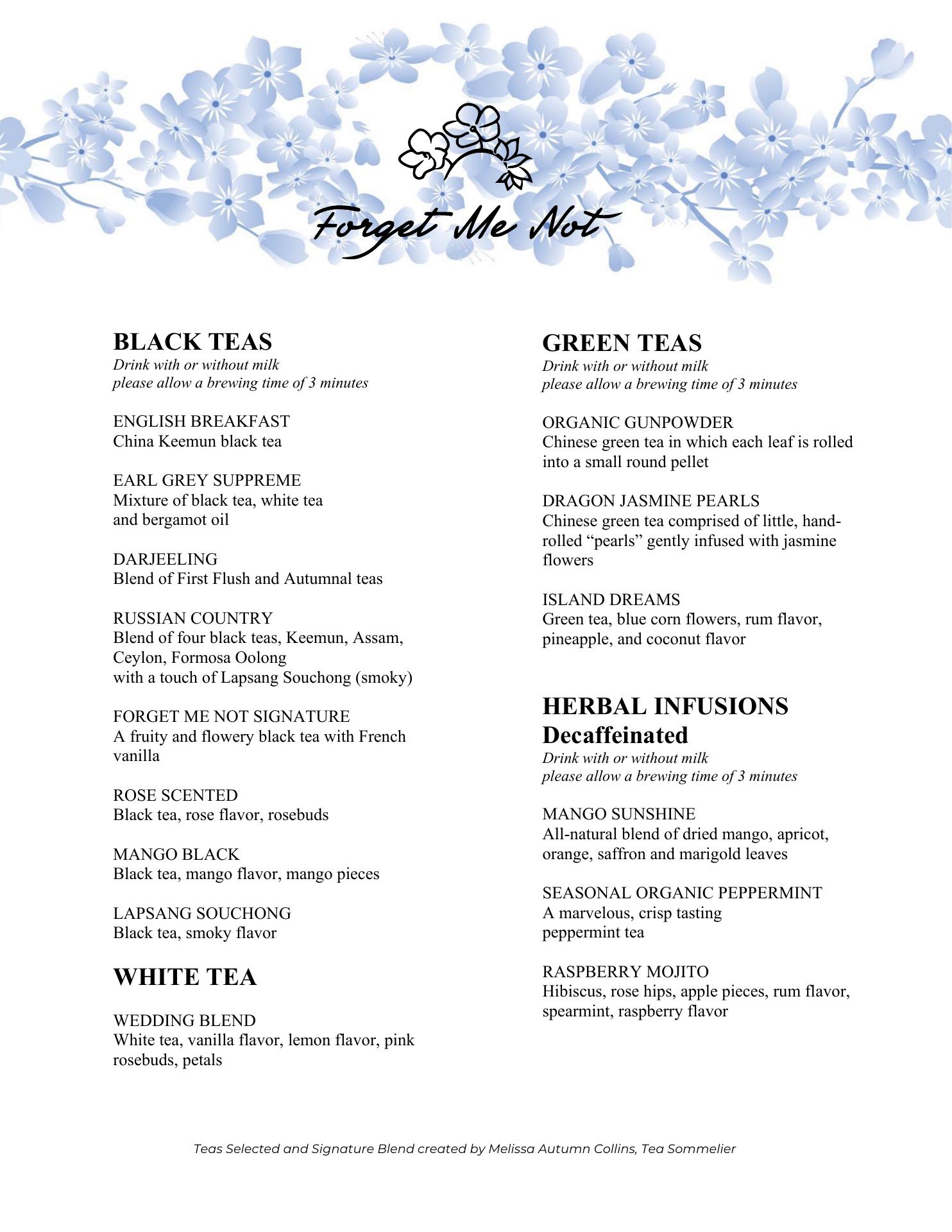 Forget Me Not

BLACK TEAS
Drink with or without milk
please allow a brewing time of 3 minutes

ENGLISH BREAKFAST
China Keemun black tea

EARL GREY SUPPREME
Mixture of black tea, white tea and bergamot oil

DARJEELING
Blend of First Flush and Autumnal teas

RUSSIAN COUNTRY
Blend of four black teas, Keemun, Assam, Ceylon, Formosa Oolong with a touch of Lapsang Souchong (smoky)

FORGET ME NOT SIGNATURE
A fruity and flowery black tea with French vanilla

ROSE SCENTED
Black tea, rose flavor, rosebuds

MANGO BLACK
Black tea, mango flavor, mango pieces

LAPSANG SOUCHONG
Black tea, smoky flavor

WHITE TEA

WEDDING BLEND
White tea, vanilla flavor, lemon flavor, pink rosebuds, petals

GREEN TEAS
Drink with or without milk
please allow a brewing time of 3 minutes

ORGANIC GUNPOWDER
Chinese green tea in which each leaf is rolled into a small round pellet

DRAGON JASMINE PEARLS
Chinese green tea comprised of little, hand-rolled “pearls” gently infused with jasmine flowers

ISLAND DREAMS
Green tea, blue corn flowers, rum flavor, pineapple, and coconut flavor

HERBAL INFUSIONS
Decaffeinated
Drink with or without milk
please allow a brewing time of 3 minutes

MANGO SUNSHINE
All-natural blend of dried mango, apricot, orange, saffron and marigold leaves

SEASONAL ORGANIC PEPPERMINT
A marvelous, crisp tasting peppermint tea

RASPBERRY MOJITO
Hibiscus, rose hips, apple pieces, rum flavor, spearmint, raspberry flavor

Teas Selected and Signature Blend created by Melissa Autumn Collins, Tea Sommelier